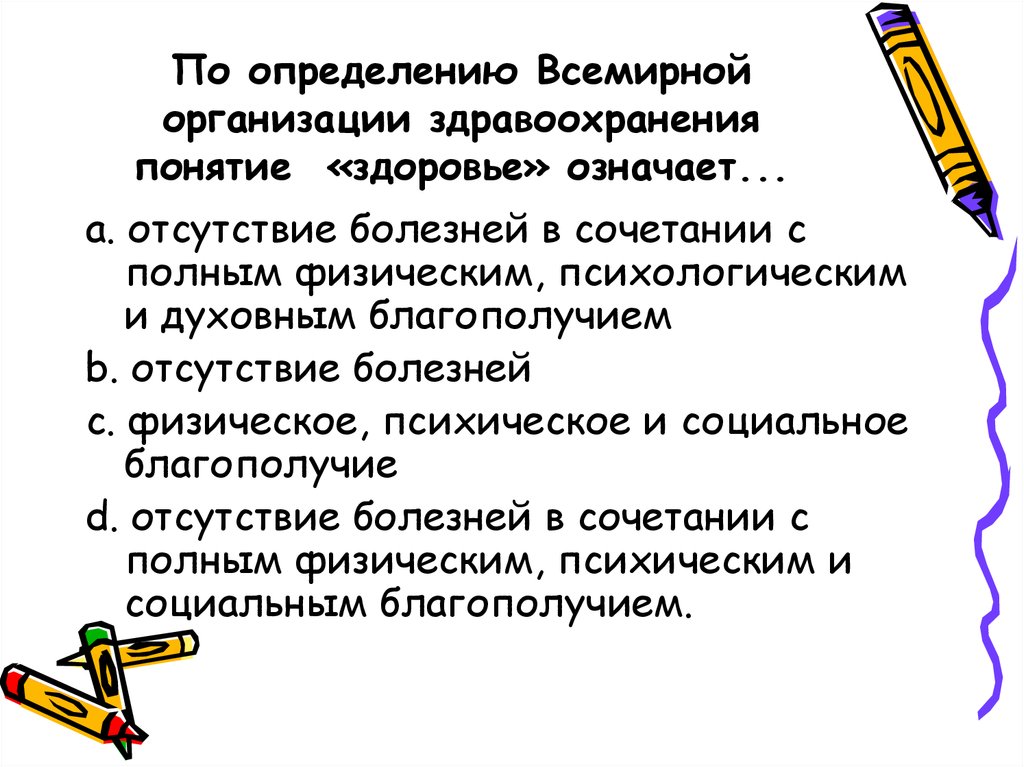 По определению Всемирной организации здравоохранения понятие «здоровье» означает...

a. отсутствие болезней в сочетании с полным физическим, психологическим и духовным благополучием

b. отсутствие болезней

c. физическое, психическое и социальное благополучие

d. отсутствие болезней в сочетании с полным физическим, психическим и социальным благополучием.